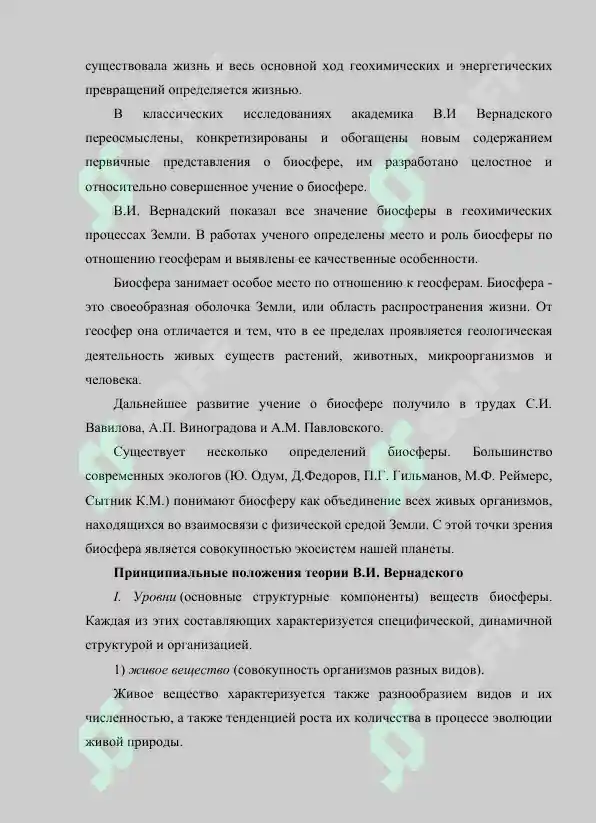 существовала жизнь и весь основной ход геохимических и энергетических превращений определяется жизнью.

В классических исследованиях академика В.И Вернадского переосмыслены, конкретизированы и обогащены новым содержанием первичные представления о биосфере, им разработано целостное и относительно совершенное учение о биосфере.

В.И. Вернадский показал все значение биосферы в геохимических процессах Земли. В работах ученого определены место и роль биосферы по отношению геосферам и выявлены ее качественные особенности.

Биосфера занимает особое место по отношению к геосферам. Биосфера - это своеобразная оболочка Земли, или область распространения жизни. От геосфер она отличается и тем, что в ее пределах проявляется геологическая деятельность живых существ растений, животных, микроорганизмов и человека.

Дальнейшее развитие учение о биосфере получило в трудах С.И. Вавилова, А.П. Виноградова и А.М. Павловского.

Существует несколько определений биосферы. Большинство современных экологов (Ю. Одум, Д.Федоров, П.Г. Гильманов, М.Ф. Реймерс, Сытник К.М.) понимают биосферу как объединение всех живых организмов, находящихся во взаимосвязи с физической средой Земли. С этой точки зрения биосфера является совокупностью экосистем нашей планеты.

Принципиальные положения теории В.И. Вернадского

I. Уровни (основные структурные компоненты) веществ биосферы. Каждая из этих составляющих характеризуется специфической, динамичной структурой и организацией.

1) живое вещество (совокупность организмов разных видов).

Живое вещество характеризуется также разнообразием видов и их численностью, а также тенденцией роста их количества в процессе эволюции живой природы.